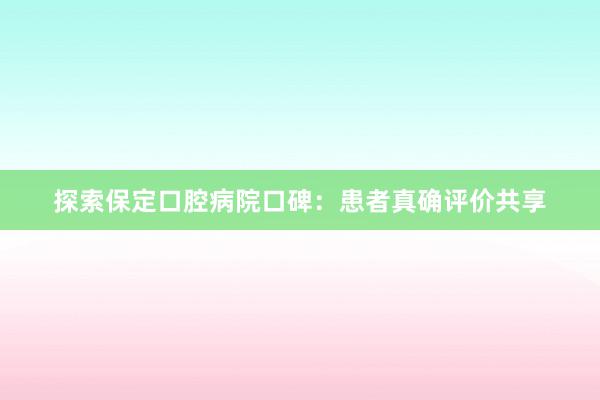 探索保定口腔病院口碑：患者真确评价共享